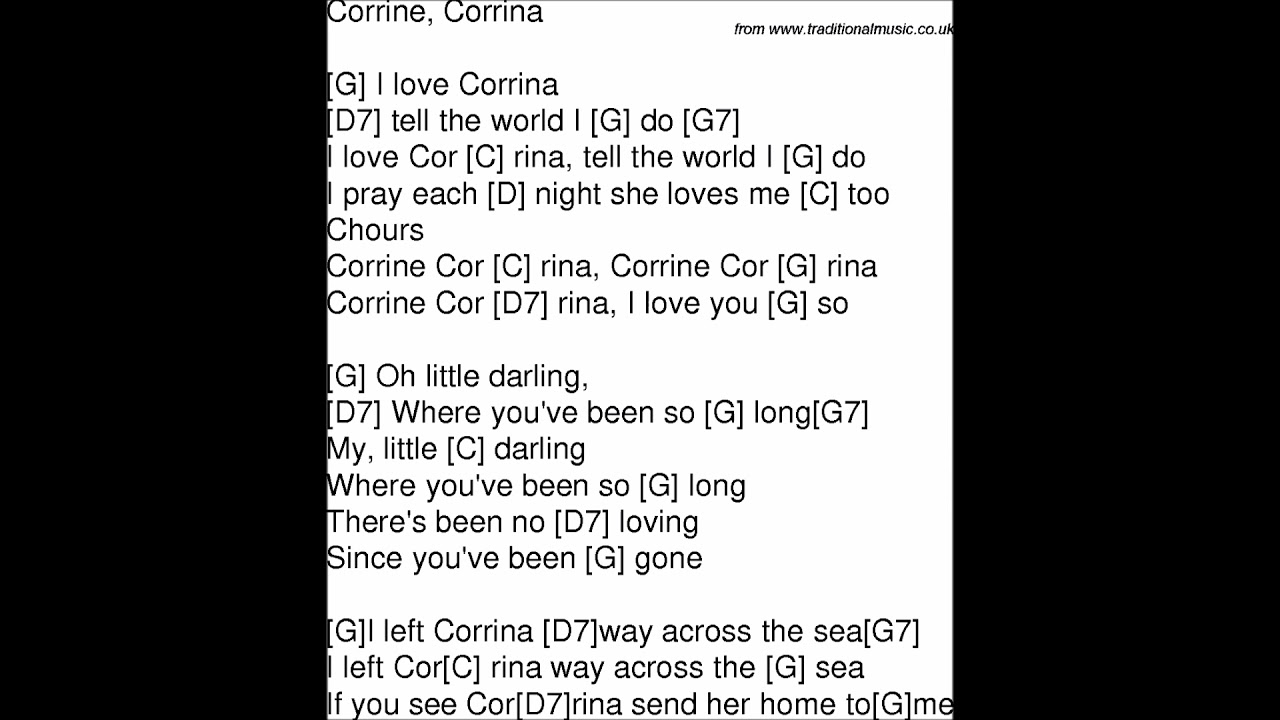 Corrine, Corrina
from www.traditionalmusic.co.uk

[G] I love Corrina
[D7] tell the world I [G] do [G7]
I love Cor [C] rina, tell the world I [G] do
I pray each [D] night she loves me [C] too
Chours
Corrine Cor [C] rina, Corrine Cor [G] rina
Corrine Cor [D7] rina, I love you [G] so

[G] Oh little darling,
[D7] Where you've been so [G] long[G7]
My, little [C] darling
Where you've been so [G] long
There's been no [D7] loving
Since you've been [G] gone

[G]I left Corrina [D7]way across the sea[G7]
I left Cor[C] rina way across the [G] sea
If you see Cor[D7]rina send her home to[G]me